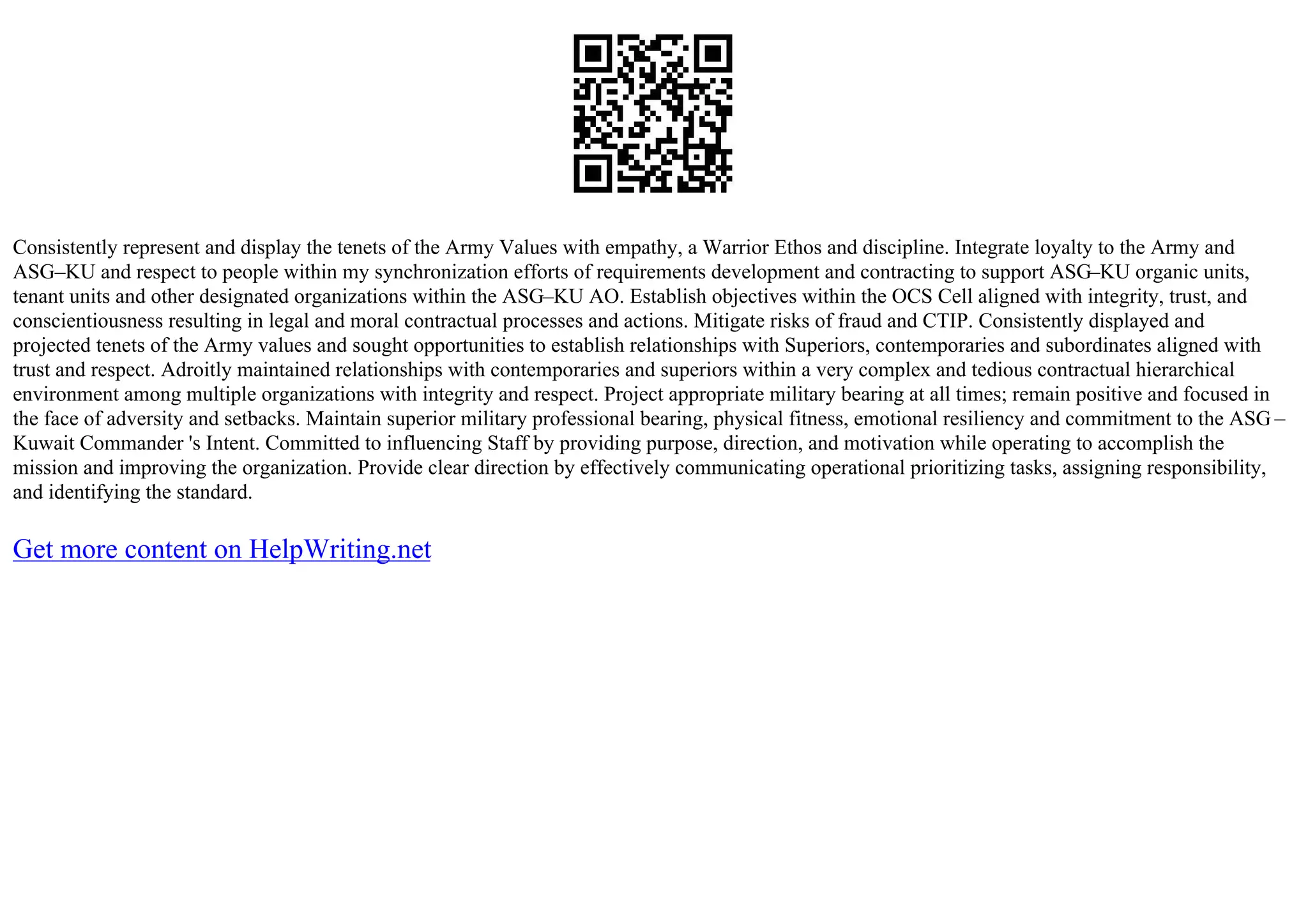 Consistently represent and display the tenets of the Army Values with empathy, a Warrior Ethos and discipline. Integrate loyalty to the Army and ASG–KU and respect to people within my synchronization efforts of requirements development and contracting to support ASG–KU organic units, tenant units and other designated organizations within the ASG–KU AO. Establish objectives within the OCS Cell aligned with integrity, trust, and conscientiousness resulting in legal and moral contractual processes and actions. Mitigate risks of fraud and CTIP. Consistently displayed and projected tenets of the Army values and sought opportunities to establish relationships with Superiors, contemporaries and subordinates aligned with trust and respect. Adroitly maintained relationships with contemporaries and superiors within a very complex and tedious contractual hierarchical environment among multiple organizations with integrity and respect. Project appropriate military bearing at all times; remain positive and focused in the face of adversity and setbacks. Maintain superior military professional bearing, physical fitness, emotional resiliency and commitment to the ASG – Kuwait Commander 's Intent. Committed to influencing Staff by providing purpose, direction, and motivation while operating to accomplish the mission and improving the organization. Provide clear direction by effectively communicating operational prioritizing tasks, assigning responsibility, and identifying the standard.

Get more content on HelpWriting.net